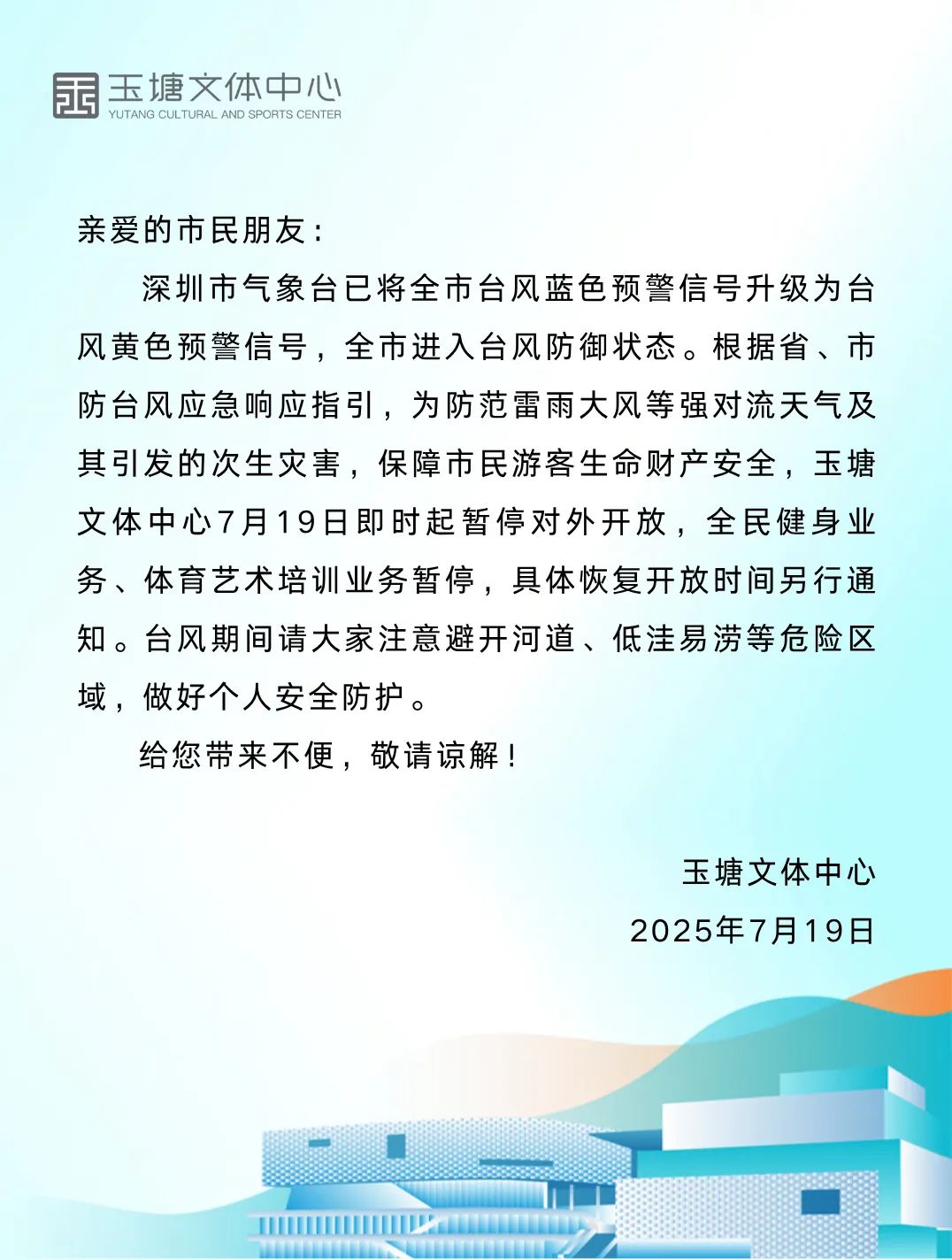 玉塘文体中心
YUTANG CULTURAL AND SPORTS CENTER

亲爱的市民朋友：

深圳市气象台已将全市台风蓝色预警信号升级为台风黄色预警信号，全市进入台风防御状态。根据省、市防台风应急响应指引，为防范雷雨大风等强对流天气及其引发的次生灾害，保障市民游客生命财产安全，玉塘文体中心7月19日即时起暂停对外开放，全民健身业务、体育艺术培训业务暂停，具体恢复开放时间另行通知。台风期间请大家注意避开河道、低洼易涝等危险区域，做好个人安全防护。

给您带来不便，敬请谅解！

玉塘文体中心
2025年7月19日